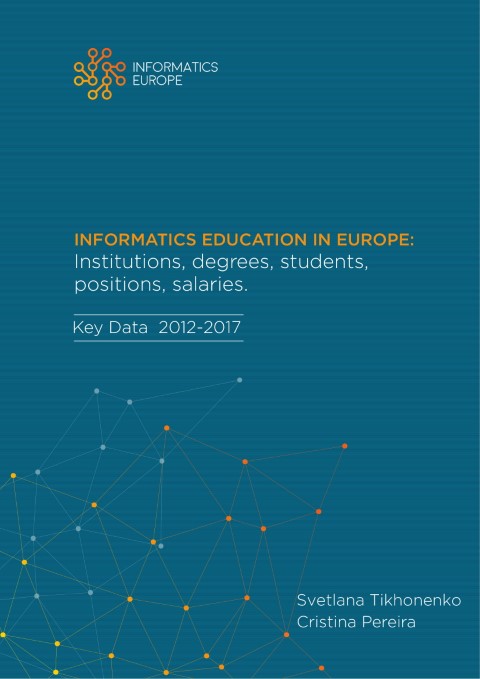 INFORMATICS EUROPE

INFORMATICS EDUCATION IN EUROPE: Institutions, degrees, students, positions, salaries.

Key Data 2012-2017

Svetlana Tikhonenko
Cristina Pereira